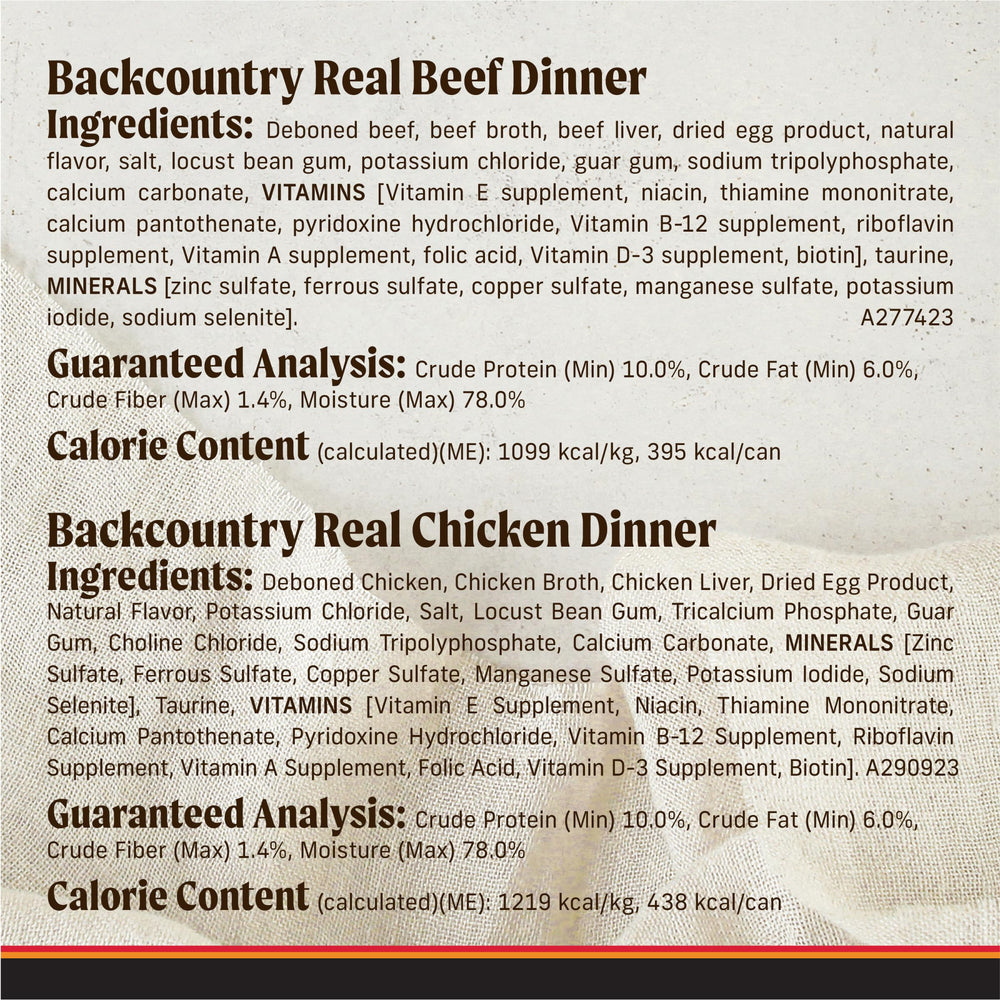 Backcountry Real Beef Dinner

Ingredients: Deboned beef, beef broth, beef liver, dried egg product, natural flavor, salt, locust bean gum, potassium chloride, guar gum, sodium tripolyphosphate, calcium carbonate, VITAMINS [Vitamin E supplement, niacin, thiamine mononitrate, calcium pantothenate, pyridoxine hydrochloride, Vitamin B-12 supplement, riboflavin supplement, Vitamin A supplement, folic acid, Vitamin D-3 supplement, biotin], taurine, MINERALS [zinc sulfate, ferrous sulfate, copper sulfate, manganese sulfate, potassium iodide, sodium selenite]. A277423

Guaranteed Analysis: Crude Protein (Min) 10.0%, Crude Fat (Min) 6.0%, Crude Fiber (Max) 1.4%, Moisture (Max) 78.0%

Calorie Content (calculated)(ME): 1099 kcal/kg, 395 kcal/can

Backcountry Real Chicken Dinner

Ingredients: Deboned Chicken, Chicken Broth, Chicken Liver, Dried Egg Product, Natural Flavor, Potassium Chloride, Salt, Locust Bean Gum, Tricalcium Phosphate, Guar Gum, Choline Chloride, Sodium Tripolyphosphate, Calcium Carbonate, MINERALS [Zinc Sulfate, Ferrous Sulfate, Copper Sulfate, Manganese Sulfate, Potassium Iodide, Sodium Selenite], Taurine, VITAMINS [Vitamin E Supplement, Niacin, Thiamine Mononitrate, Calcium Pantothenate, Pyridoxine Hydrochloride, Vitamin B-12 Supplement, Riboflavin Supplement, Vitamin A Supplement, Folic Acid, Vitamin D-3 Supplement, Biotin]. A290923

Guaranteed Analysis: Crude Protein (Min) 10.0%, Crude Fat (Min) 6.0%, Crude Fiber (Max) 1.4%, Moisture (Max) 78.0%

Calorie Content (calculated)(ME): 1219 kcal/kg, 438 kcal/can